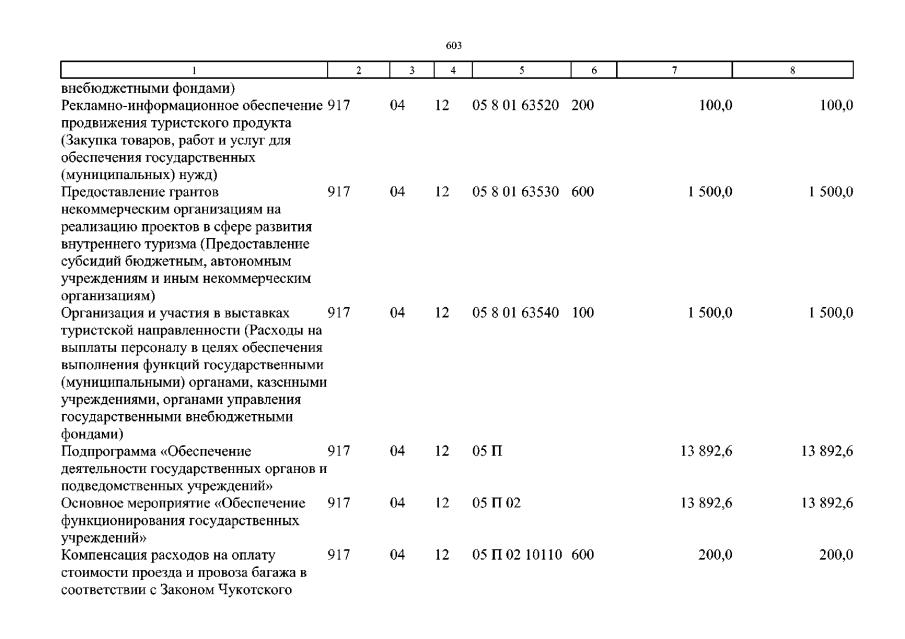 603

| 1 | 2 | 3 | 4 | 5 | 6 | 7 | 8 |
|---|---|---|---|---|---|---|---|
| внебюджетными фондами) | | | | | | | |
| Рекламно-информационное обеспечение продвижения туристского продукта (Закупка товаров, работ и услуг для обеспечения государственных (муниципальных) нужд) | 917 | 04 | 12 | 05 8 01 63520 | 200 | 100,0 | 100,0 |
| Предоставление грантов некоммерческим организациям на реализацию проектов в сфере развития внутреннего туризма (Предоставление субсидий бюджетным, автономным учреждениям и иным некоммерческим организациям) | 917 | 04 | 12 | 05 8 01 63530 | 600 | 1 500,0 | 1 500,0 |
| Организация и участия в выставках туристской направленности (Расходы на выплаты персоналу в целях обеспечения выполнения функций государственными (муниципальными) органами, казенными учреждениями, органами управления государственными внебюджетными фондами) | 917 | 04 | 12 | 05 8 01 63540 | 100 | 1 500,0 | 1 500,0 |
| Подпрограмма «Обеспечение деятельности государственных органов и подведомственных учреждений» | 917 | 04 | 12 | 05 П | | 13 892,6 | 13 892,6 |
| Основное мероприятие «Обеспечение функционирования государственных учреждений» | 917 | 04 | 12 | 05 П 02 | | 13 892,6 | 13 892,6 |
| Компенсация расходов на оплату стоимости проезда и провоза багажа в соответствии с Законом Чукотского | 917 | 04 | 12 | 05 П 02 10110 | 600 | 200,0 | 200,0 |